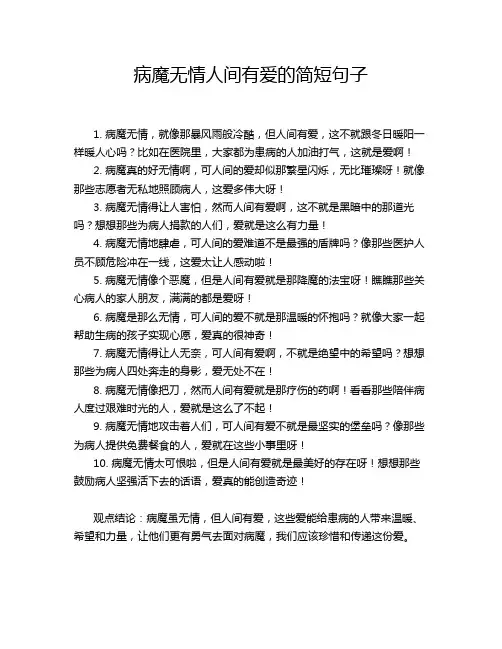 病魔无情人间有爱的简短句子

1. 病魔无情，就像那暴风雨般冷酷，但人间有爱，这不就跟冬日暖阳一样暖人心吗？比如在医院里，大家都为患病的人加油打气，这就是爱啊！

2. 病魔真的好无情啊，可人间的爱却似那繁星闪烁，无比璀璨呀！就像那些志愿者无私地照顾病人，这爱多伟大呀！

3. 病魔无情得让人害怕，然而人间有爱啊，这不就是黑暗中的那道光吗？想想那些为病人捐款的人们，爱就是这么有力量！

4. 病魔无情地肆虐，可人间的爱难道不是最强的盾牌吗？像那些医护人员不顾危险冲在一线，这爱太让人感动啦！

5. 病魔无情像个恶魔，但是人间有爱就是那降魔的法宝呀！瞧瞧那些关心病人的家人朋友，满满的都是爱呀！

6. 病魔是那么无情，可人间的爱不就是那温暖的怀抱吗？就像大家一起帮助生病的孩子实现心愿，爱真的很神奇！

7. 病魔无情得让人无奈，可人间有爱啊，不就是绝望中的希望吗？想想那些为病人四处奔走的身影，爱无处不在！

8. 病魔无情像把刀，然而人间有爱就是那疗伤的药啊！看看那些陪伴病人度过艰难时光的人，爱就是这么了不起！

9. 病魔无情地攻击着人们，可人间有爱不就是最坚实的堡垒吗？像那些为病人提供免费餐食的人，爱就在这些小事里呀！

10. 病魔无情太可恨啦，但是人间有爱就是最美好的存在呀！想想那些鼓励病人坚强活下去的话语，爱真的能创造奇迹！

观点结论：病魔虽无情，但人间有爱，这些爱能给患病的人带来温暖、希望和力量，让他们更有勇气去面对病魔，我们应该珍惜和传递这份爱。